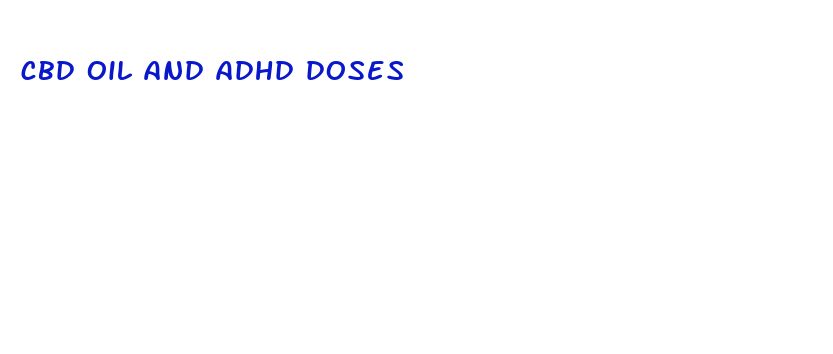 CBD OIL AND ADHD DOSES